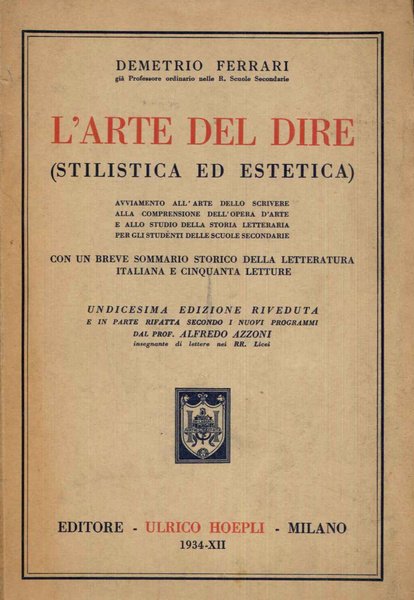 DEMETRIO FERRARI
già Professore ordinario nelle R. Scuole Secondarie

L'ARTE DEL DIRE
(STILISTICA ED ESTETICA)

AVVIAMENTO ALL'ARTE DELLO SCRIVERE
ALLA COMPRENSIONE DELL'OPERA D'ARTE
E ALLO STUDIO DELLA STORIA LETTERARIA
PER GLI STUDÈNTI DELLE SCUOLE SECONDARIE

CON UN BREVE SOMMARIO STORICO DELLA LETTERATURA ITALIANA E CINQUANTA LETTURE

UNDICESIMA EDIZIONE RIVEDUTA
E IN PARTE RIFATTA SECONDO I NUOVI PROGRAMMI
DAL PROF. ALFREDO AZZONI
insegnante di lettere nei RR. Licei

EDITORE - ULRICO HOEPLI - MILANO
1934-XII